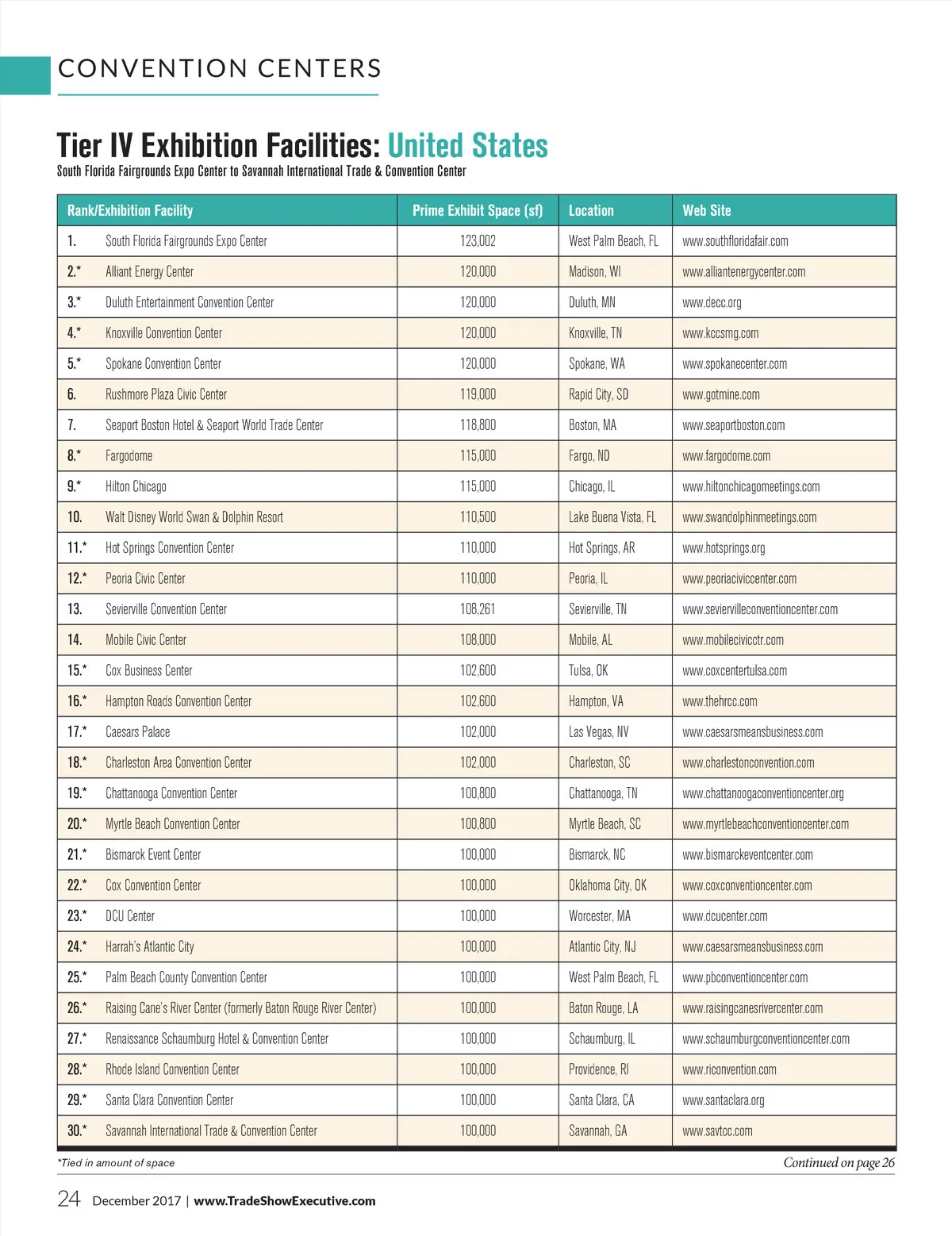 CONVENTION CENTERS

Tier IV Exhibition Facilities: United States

South Florida Fairgrounds Expo Center to Savannah International Trade & Convention Center

| Rank/Exhibition Facility | Prime Exhibit Space (sf) | Location | Web Site |
|---|---|---|---|
| 1. South Florida Fairgrounds Expo Center | 123,002 | West Palm Beach, FL | www.southfloridafair.com |
| 2.* Alliant Energy Center | 120,000 | Madison, WI | www.alliantenergycenter.com |
| 3.* Duluth Entertainment Convention Center | 120,000 | Duluth, MN | www.decc.org |
| 4.* Knoxville Convention Center | 120,000 | Knoxville, TN | www.kccsmg.com |
| 5.* Spokane Convention Center | 120,000 | Spokane, WA | www.spokanecenter.com |
| 6. Rushmore Plaza Civic Center | 119,000 | Rapid City, SD | www.gotmine.com |
| 7. Seaport Boston Hotel & Seaport World Trade Center | 118,800 | Boston, MA | www.seaportboston.com |
| 8.* Fargodome | 115,000 | Fargo, ND | www.fargodome.com |
| 9.* Hilton Chicago | 115,000 | Chicago, IL | www.hiltonchicagomeetings.com |
| 10. Walt Disney World Swan & Dolphin Resort | 110,500 | Lake Buena Vista, FL | www.swandolphinmeetings.com |
| 11.* Hot Springs Convention Center | 110,000 | Hot Springs, AR | www.hotsprings.org |
| 12.* Peoria Civic Center | 110,000 | Peoria, IL | www.peoriaciviccenter.com |
| 13. Sevierville Convention Center | 108,261 | Sevierville, TN | www.seviervilleconventioncenter.com |
| 14. Mobile Civic Center | 108,000 | Mobile, AL | www.mobilecivicctr.com |
| 15.* Cox Business Center | 102,600 | Tulsa, OK | www.coxcentertulsa.com |
| 16.* Hampton Roads Convention Center | 102,600 | Hampton, VA | www.thehrcc.com |
| 17.* Caesars Palace | 102,000 | Las Vegas, NV | www.caesarsmeansbusiness.com |
| 18.* Charleston Area Convention Center | 102,000 | Charleston, SC | www.charlestonconvention.com |
| 19.* Chattanooga Convention Center | 100,800 | Chattanooga, TN | www.chattanoogaconventioncenter.org |
| 20.* Myrtle Beach Convention Center | 100,800 | Myrtle Beach, SC | www.myrtlebeachconventioncenter.com |
| 21.* Bismarck Event Center | 100,000 | Bismarck, NC | www.bismarckeventcenter.com |
| 22.* Cox Convention Center | 100,000 | Oklahoma City, OK | www.coxconventioncenter.com |
| 23.* DCU Center | 100,000 | Worcester, MA | www.dcucenter.com |
| 24.* Harrah's Atlantic City | 100,000 | Atlantic City, NJ | www.caesarsmeansbusiness.com |
| 25.* Palm Beach County Convention Center | 100,000 | West Palm Beach, FL | www.pbconventioncenter.com |
| 26.* Raising Cane's River Center (formerly Baton Rouge River Center) | 100,000 | Baton Rouge, LA | www.raisingcanesrivercenter.com |
| 27.* Renaissance Schaumburg Hotel & Convention Center | 100,000 | Schaumburg, IL | www.schaumburgconventioncenter.com |
| 28.* Rhode Island Convention Center | 100,000 | Providence, RI | www.riconvention.com |
| 29.* Santa Clara Convention Center | 100,000 | Santa Clara, CA | www.santaclara.org |
| 30.* Savannah International Trade & Convention Center | 100,000 | Savannah, GA | www.savtcc.com |

*Tied in amount of space

Continued on page 26

24 December 2017 | www.TradeShowExecutive.com